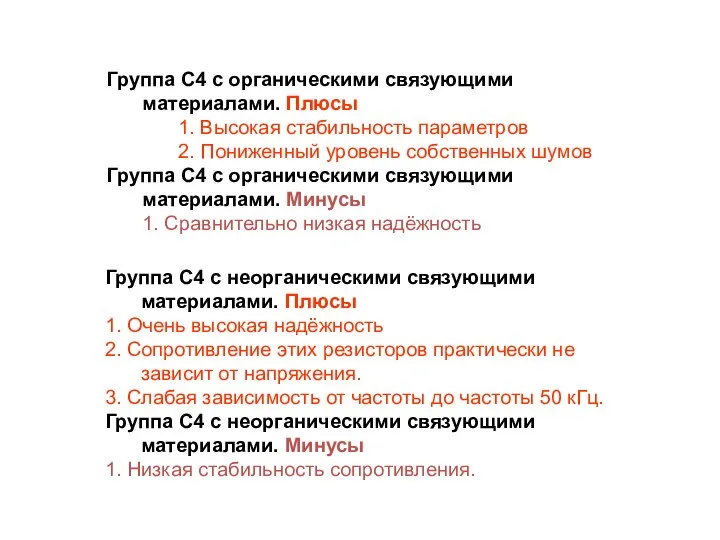 Группа С4 с органическими связующими материалами. Плюсы

1. Высокая стабильность параметров

2. Пониженный уровень собственных шумов

Группа С4 с органическими связующими материалами. Минусы

1. Сравнительно низкая надёжность

Группа С4 с неорганическими связующими материалами. Плюсы

1. Очень высокая надёжность

2. Сопротивление этих резисторов практически не зависит от напряжения.

3. Слабая зависимость от частоты до частоты 50 кГц.

Группа С4 с неорганическими связующими материалами. Минусы

1. Низкая стабильность сопротивления.